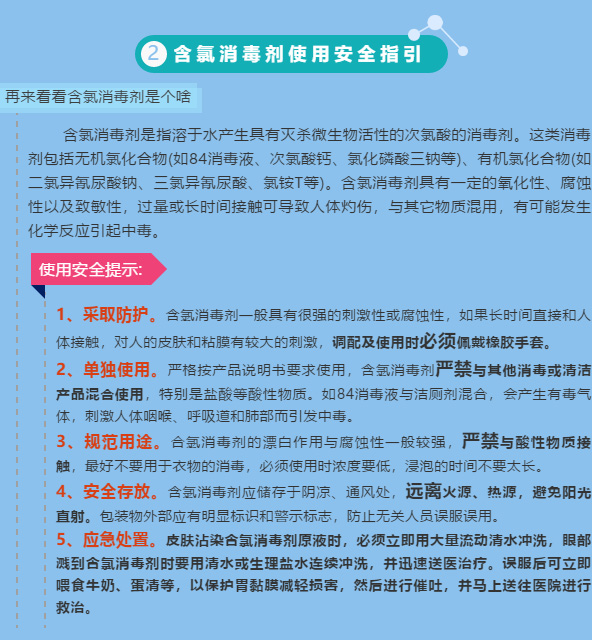 2 含氯消毒剂使用安全指引

再来看看含氯消毒剂是个啥

含氯消毒剂是指溶于水产生具有灭杀微生物活性的次氯酸的消毒剂。这类消毒剂包括无机氯化合物(如84消毒液、次氯酸钙、氯化磷酸三钠等)、有机氯化合物(如二氯异氰尿酸钠、三氯异氰尿酸、氯铵T等)。含氯消毒剂具有一定的氧化性、腐蚀性以及致敏性，过量或长时间接触可导致人体灼伤，与其它物质混用，有可能发生化学反应引起中毒。

使用安全提示:

1、采取防护。含氯消毒剂一般具有很强的刺激性或腐蚀性，如果长时间直接和人体接触，对人的皮肤和粘膜有较大的刺激，调配及使用时必须佩戴橡胶手套。

2、单独使用。严格按产品说明书要求使用，含氯消毒剂严禁与其他消毒或清洁产品混合使用，特别是盐酸等酸性物质。如84消毒液与洁厕剂混合，会产生有毒气体，刺激人体咽喉、呼吸道和肺部而引发中毒。

3、规范用途。含氯消毒剂的漂白作用与腐蚀性一般较强，严禁与酸性物质接触，最好不要用于衣物的消毒，必须使用时浓度要低，浸泡的时间不要太长。

4、安全存放。含氯消毒剂应储存于阴凉、通风处，远离火源、热源，避免阳光直射。包装物外部应有明显标识和警示标志，防止无关人员误服误用。

5、应急处置。皮肤沾染含氯消毒剂原液时，必须立即用大量流动清水冲洗，眼部溅到含氯消毒剂时要用清水或生理盐水连续冲洗，并迅速送医治疗。误服后可立即喂食牛奶、蛋清等，以保护胃黏膜减轻损害，然后进行催吐，并马上送往医院进行救治。